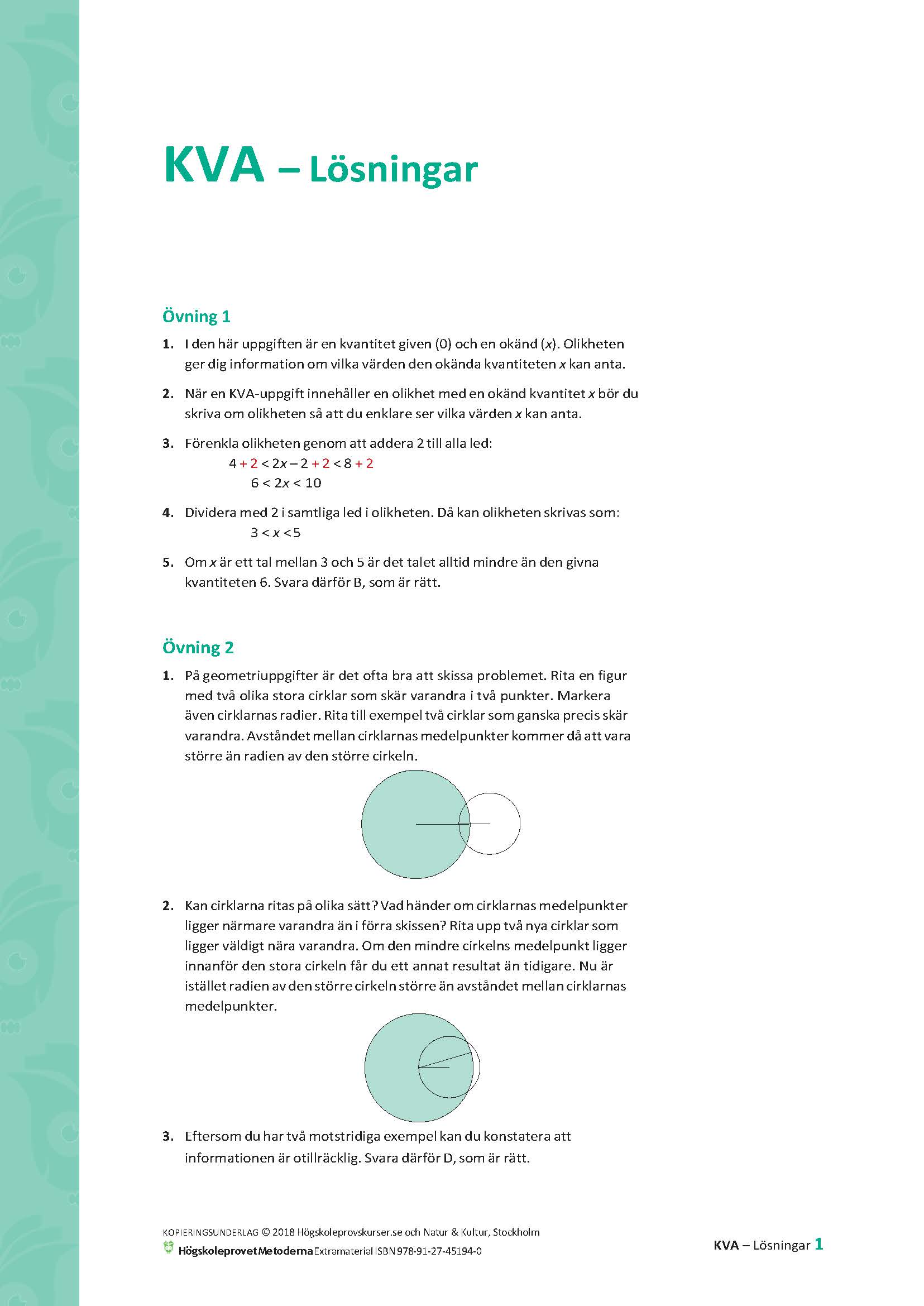 KVA – Lösningar

Övning 1

1. I den här uppgiften är en kvantitet given (0) och en okänd ($x$). Olikheten ger dig information om vilka värden den okända kvantiteten $x$ kan anta.

2. När en KVA-uppgift innehåller en olikhet med en okänd kvantitet $x$ bör du skriva om olikheten så att du enklare ser vilka värden $x$ kan anta.

3. Förenkla olikheten genom att addera 2 till alla led:
$4 + 2 < 2x - 2 + 2 < 8 + 2$
$6 < 2x < 10$

4. Dividera med 2 i samtliga led i olikheten. Då kan olikheten skrivas som:
$3 < x < 5$

5. Om $x$ är ett tal mellan 3 och 5 är det talet alltid mindre än den givna kvantiteten 6. Svara därför B, som är rätt.

Övning 2

1. På geometriuppgifter är det ofta bra att skissa problemet. Rita en figur med två olika stora cirklar som skär varandra i två punkter. Markera även cirklarnas radier. Rita till exempel två cirklar som ganska precis skär varandra. Avståndet mellan cirklarnas medelpunkter kommer då att vara större än radien av den större cirkeln.

2. Kan cirklarna ritas på olika sätt? Vad händer om cirklarnas medelpunkter ligger närmare varandra än i förra skissen? Rita upp två nya cirklar som ligger väldigt nära varandra. Om den mindre cirkelns medelpunkt ligger innanför den stora cirkeln får du ett annat resultat än tidigare. Nu är istället radien av den större cirkeln större än avståndet mellan cirklarnas medelpunkter.

3. Eftersom du har två motstridiga exempel kan du konstatera att informationen är otillräcklig. Svara därför D, som är rätt.

KOPIERINGSUNDERLAG © 2018 Högskoleprovskurser.se och Natur & Kultur, Stockholm
Högskoleprovet Metoderna Extramaterial ISBN 978-91-27-45194-0

KVA – Lösningar 1